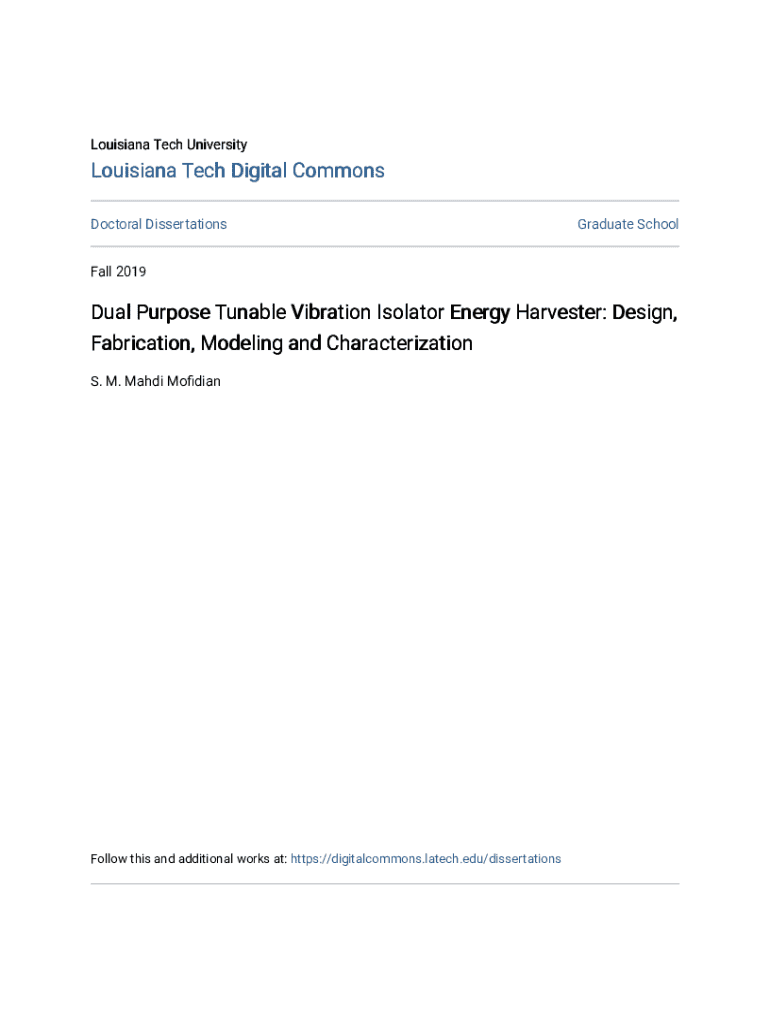 Louisiana Tech University

Louisiana Tech Digital Commons

Doctoral Dissertations

Graduate School

Fall 2019

Dual Purpose Tunable Vibration Isolator Energy Harvester: Design, Fabrication, Modeling and Characterization

S. M. Mahdi Mofidian

Follow this and additional works at: https://digitalcommons.latech.edu/dissertations